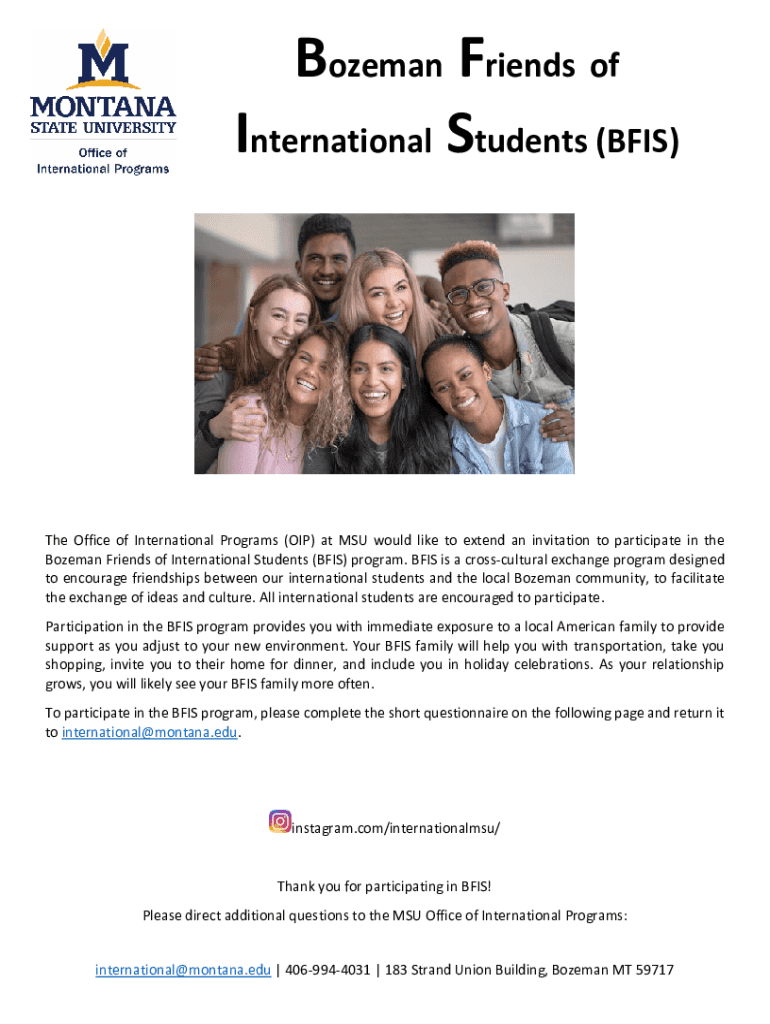 M
MONTANA
STATE UNIVERSITY
Office of
International Programs

Bozeman Friends of International Students (BFIS)

The Office of International Programs (OIP) at MSU would like to extend an invitation to participate in the Bozeman Friends of International Students (BFIS) program. BFIS is a cross-cultural exchange program designed to encourage friendships between our international students and the local Bozeman community, to facilitate the exchange of ideas and culture. All international students are encouraged to participate.

Participation in the BFIS program provides you with immediate exposure to a local American family to provide support as you adjust to your new environment. Your BFIS family will help you with transportation, take you shopping, invite you to their home for dinner, and include you in holiday celebrations. As your relationship grows, you will likely see your BFIS family more often.

To participate in the BFIS program, please complete the short questionnaire on the following page and return it to international@montana.edu.

instagram.com/internationalmsu/

Thank you for participating in BFIS!

Please direct additional questions to the MSU Office of International Programs:

international@montana.edu | 406-994-4031 | 183 Strand Union Building, Bozeman MT 59717